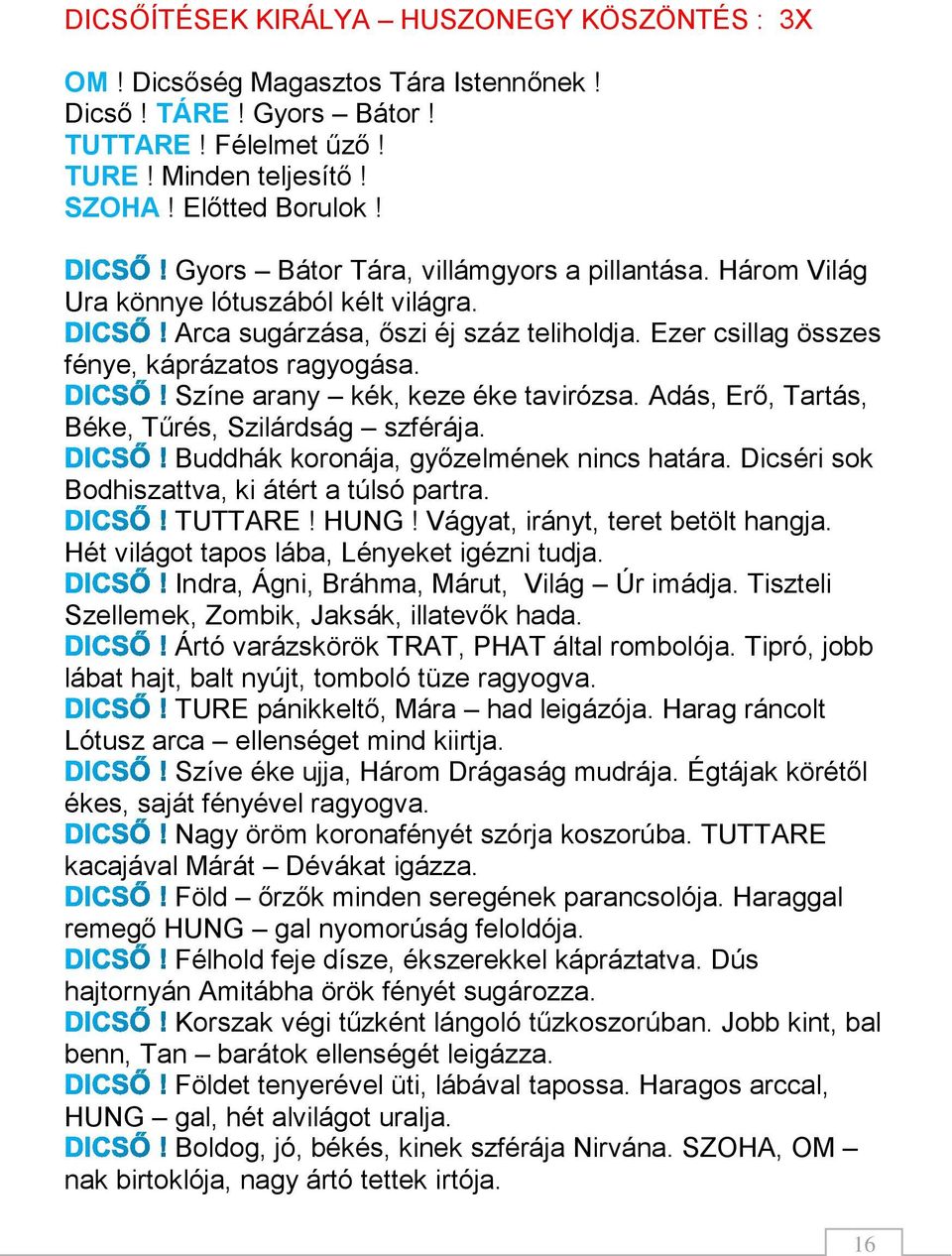 DICSŐÍTÉSEK KIRÁLYA – HUSZONEGY KÖSZÖNTÉS : 3X

OM ! Dicsőség Magasztos Tára Istennőnek !
Dicső ! TÁRE ! Gyors – Bátor !
TUTTARE ! Félelmet űző !
TURE ! Minden teljesítő !
SZOHA ! Előtted Borulok !

DICSŐ ! Gyors – Bátor Tára, villámgyors a pillantása. Három Világ Ura könnye lótuszából kélt világra.
DICSŐ ! Arca sugárzása, őszi éj száz teliholdja. Ezer csillag összes fénye, káprázatos ragyogása.
DICSŐ ! Színe arany – kék, keze éke tavirózsa. Adás, Erő, Tartás, Béke, Tűrés, Szilárdság – szférája.
DICSŐ ! Buddhák koronája, győzelmének nincs határa. Dicséri sok Bodhiszattva, ki átért a túlsó partra.
DICSŐ ! TUTTARE ! HUNG ! Vágyat, irányt, teret betölt hangja. Hét világot tapos lába, Lényeket igézni tudja.
DICSŐ ! Indra, Ágni, Bráhma, Márut, Világ – Úr imádja. Tiszteli Szellemek, Zombik, Jaksák, illatevők hada.
DICSŐ ! Ártó varázskörök TRAT, PHAT által rombolója. Tipró, jobb lábat hajt, balt nyújt, tomboló tüze ragyogva.
DICSŐ ! TURE pánikkeltő, Mára – had leigázója. Harag ráncolt Lótusz arca – ellenséget mind kiirtja.
DICSŐ ! Szíve éke ujja, Három Drágaság mudrája. Égtájak körétől ékes, saját fényével ragyogva.
DICSŐ ! Nagy öröm koronafényét szórja koszorúba. TUTTARE kacajával Márát – Dévákat igázza.
DICSŐ ! Föld – őrzők minden seregének parancsolója. Haraggal remegő HUNG – gal nyomorúság feloldója.
DICSŐ ! Félhold feje dísze, ékszerekkel kápráztatva. Dús hajtornyán Amitábha örök fényét sugározza.
DICSŐ ! Korszak végi tűzként lángoló tűzkoszorúban. Jobb kint, bal benn, Tan – barátok ellenségét leigázza.
DICSŐ ! Földet tenyerével üti, lábával tapossa. Haragos arccal, HUNG – gal, hét alvilágot uralja.
DICSŐ ! Boldog, jó, békés, kinek szférája Nirvána. SZOHA, OM – nak birtoklója, nagy ártó tettek irtója.

16